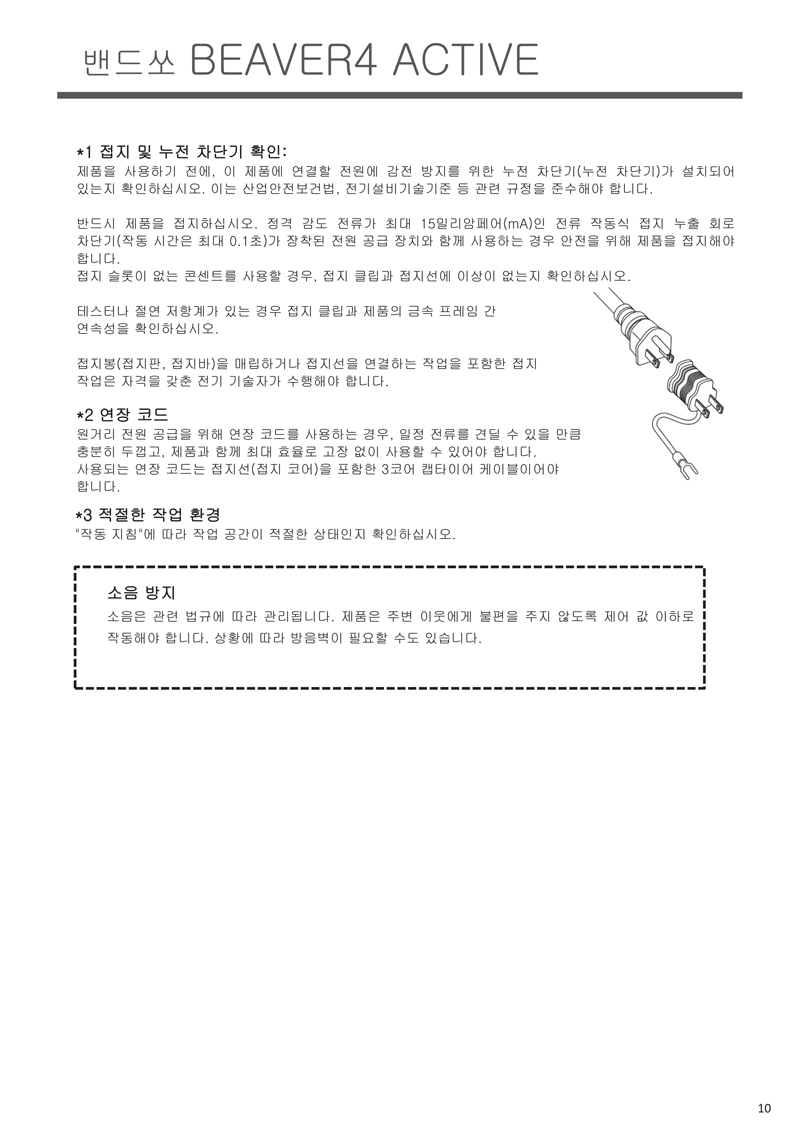 밴드쏘 BEAVER4 ACTIVE

*1 접지 및 누전 차단기 확인:
제품을 사용하기 전에, 이 제품에 연결할 전원에 감전 방지를 위한 누전 차단기(누전 차단기)가 설치되어 있는지 확인하십시오. 이는 산업안전보건법, 전기설비기술기준 등 관련 규정을 준수해야 합니다.

반드시 제품을 접지하십시오. 정격 감도 전류가 최대 15밀리암페어(mA)인 전류 작동식 접지 누출 회로 차단기(작동 시간은 최대 0.1초)가 장착된 전원 공급 장치와 함께 사용하는 경우 안전을 위해 제품을 접지해야 합니다.
접지 슬롯이 없는 콘센트를 사용할 경우, 접지 클립과 접지선에 이상이 없는지 확인하십시오.

테스터나 절연 저항계가 있는 경우 접지 클립과 제품의 금속 프레임 간 연속성을 확인하십시오.

접지봉(접지판, 접지바)을 매립하거나 접지선을 연결하는 작업을 포함한 접지 작업은 자격을 갖춘 전기 기술자가 수행해야 합니다.

*2 연장 코드
원거리 전원 공급을 위해 연장 코드를 사용하는 경우, 일정 전류를 견딜 수 있을 만큼 충분히 두껍고, 제품과 함께 최대 효율로 고장 없이 사용할 수 있어야 합니다.
사용되는 연장 코드는 접지선(접지 코어)을 포함한 3코어 캡타이어 케이블이어야 합니다.

*3 적절한 작업 환경
"작동 지침"에 따라 작업 공간이 적절한 상태인지 확인하십시오.

소음 방지
소음은 관련 법규에 따라 관리됩니다. 제품은 주변 이웃에게 불편을 주지 않도록 제어 값 이하로 작동해야 합니다. 상황에 따라 방음벽이 필요할 수도 있습니다.

10